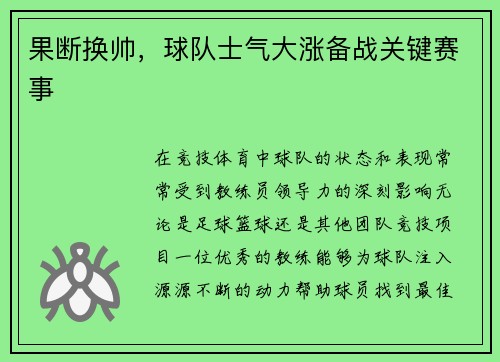 果断换帅，球队士气大涨备战关键赛事

在竞技体育中球队的状态和表现常常受到教练员领导力的深刻影响无论是足球篮球还是其他团队竞技项目一位优秀的教练能够为球队注入源源不断的动力帮助球员找到最佳